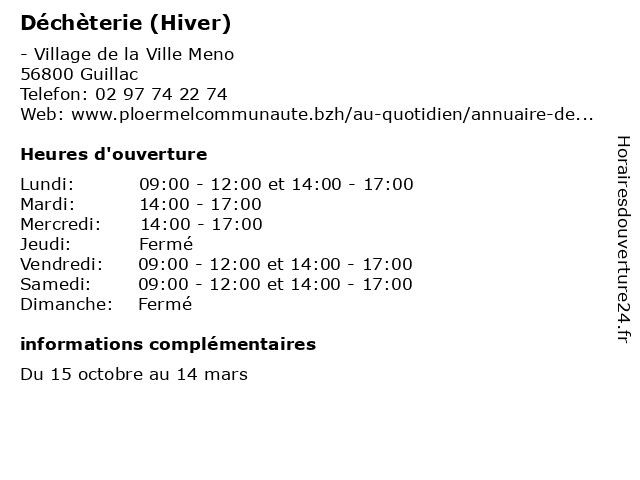 Déchèterie (Hiver)

- Village de la Ville Meno
56800 Guillac
Telefon: 02 97 74 22 74
Web: www.ploermelcommunaute.bzh/au-quotidien/annuaire-de...

Heures d'ouverture

| | |
|---|---|
| Lundi: | 09:00 - 12:00 et 14:00 - 17:00 |
| Mardi: | 14:00 - 17:00 |
| Mercredi: | 14:00 - 17:00 |
| Jeudi: | Fermé |
| Vendredi: | 09:00 - 12:00 et 14:00 - 17:00 |
| Samedi: | 09:00 - 12:00 et 14:00 - 17:00 |
| Dimanche: | Fermé |

informations complémentaires

Du 15 octobre au 14 mars

Horairesdouverture24.fr